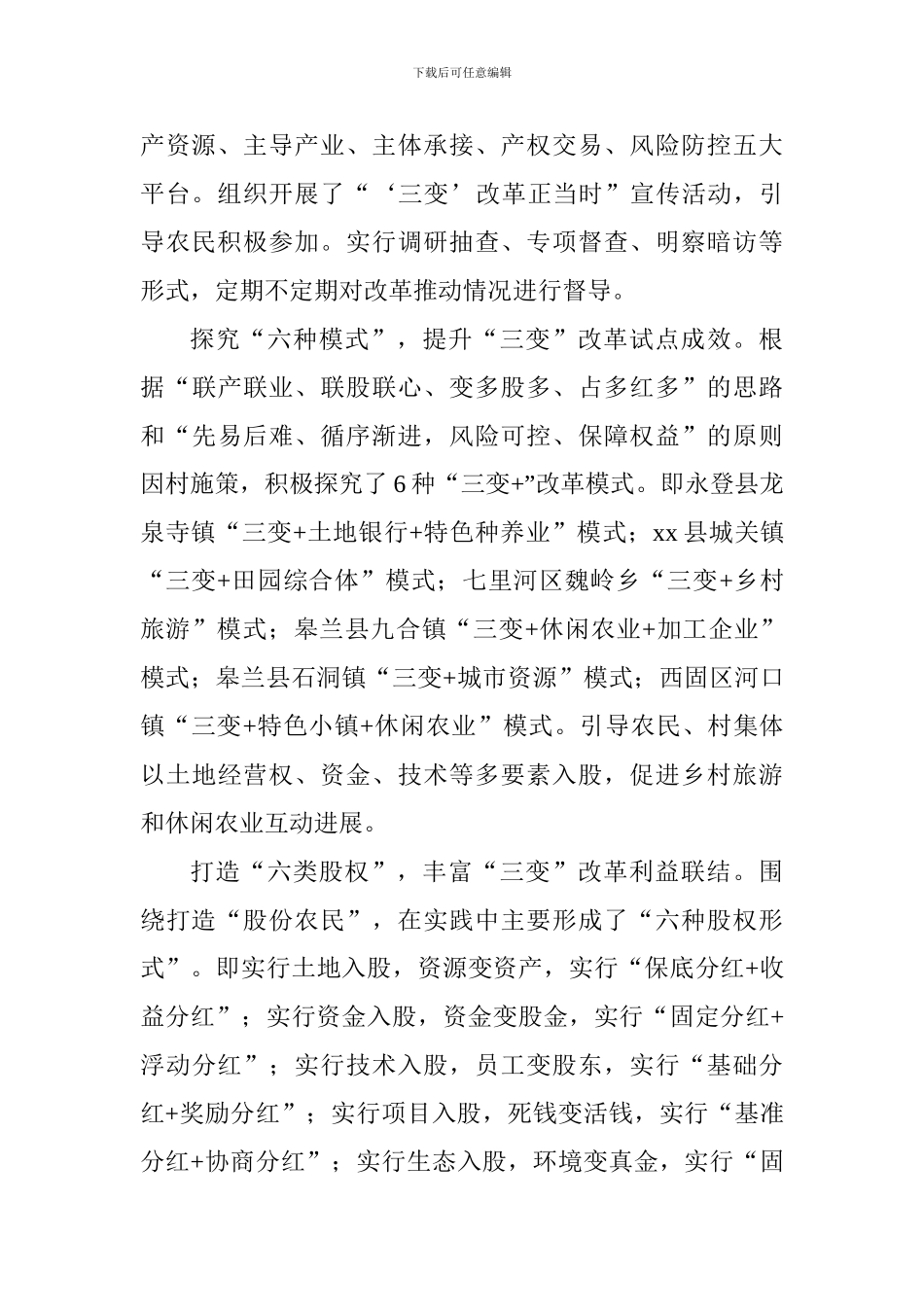 下载后可任意编辑

产资源、主导产业、主体承接、产权交易、风险防控五大平台。组织开展了“‘三变’改革正当时”宣传活动，引导农民积极参加。实行调研抽查、专项督查、明察暗访等形式，定期不定期对改革推动情况进行督导。

探究“六种模式”，提升“三变”改革试点成效。根据“联产联业、联股联心、变多股多、占多红多”的思路和“先易后难、循序渐进，风险可控、保障权益”的原则因村施策，积极探究了6种“三变+”改革模式。即永登县龙泉寺镇“三变+土地银行+特色种养业”模式；xx县城关镇“三变+田园综合体”模式；七里河区魏岭乡“三变+乡村旅游”模式；皋兰县九合镇“三变+休闲农业+加工企业”模式；皋兰县石洞镇“三变+城市资源”模式；西固区河口镇“三变+特色小镇+休闲农业”模式。引导农民、村集体以土地经营权、资金、技术等多要素入股，促进乡村旅游和休闲农业互动进展。

打造“六类股权”，丰富“三变”改革利益联结。围绕打造“股份农民”，在实践中主要形成了“六种股权形式”。即实行土地入股，资源变资产，实行“保底分红+收益分红”；实行资金入股，资金变股金，实行“固定分红+浮动分红”；实行技术入股，员工变股东，实行“基础分红+奖励分红”；实行项目入股，死钱变活钱，实行“基准分红+协商分红”；实行生态入股，环境变真金，实行“固